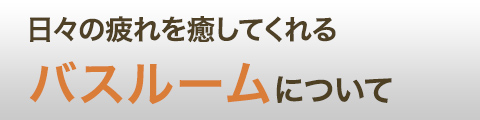 日々の疲れを癒してくれる

バスルームについて